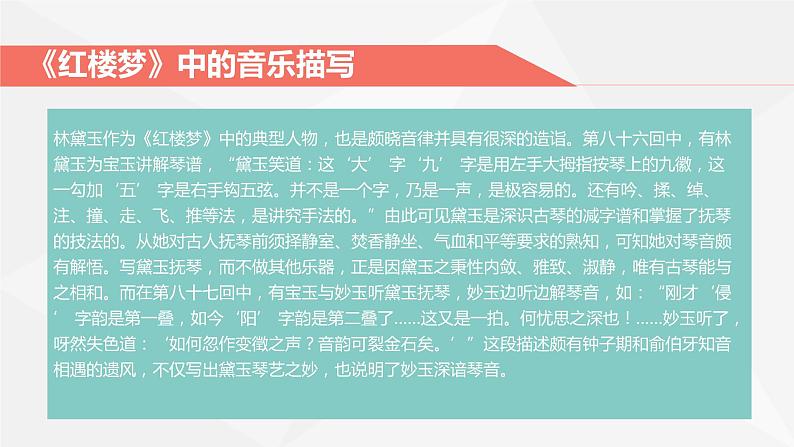 《红楼梦》中的音乐描写

林黛玉作为《红楼梦》中的典型人物，也是颇晓音律并具有很深的造诣。第八十六回中，有林黛玉为宝玉讲解琴谱，“黛玉笑道：这‘大’字‘九’字是用左手大拇指按琴上的九徽，这一勾加‘五’字是右手钩五弦。并不是一个字，乃是一声，是极容易的。还有吟、揉、绰、注、撞、走、飞、推等法，是讲究手法的。”由此可见黛玉是深识古琴的减字谱和掌握了抚琴的技法的。从她对古人抚琴前须择静室、焚香静坐、气血和平等要求的熟知，可知她对琴音颇有解悟。写黛玉抚琴，而不做其他乐器，正是因黛玉之秉性内敛、雅致、淑静，唯有古琴能与之相和。而在第八十七回中，有宝玉与妙玉听黛玉抚琴，妙玉边听边解琴音，如：“刚才‘侵’字韵是第一叠，如今‘阳’字韵是第二叠了……这又是一拍。何忧思之深也！……妙玉听了，呀然失色道：‘如何忽作变徵之声？音韵可裂金石矣。’”这段描述颇有钟子期和俞伯牙知音相遇的遗风，不仅写出黛玉琴艺之妙，也说明了妙玉深谙琴音。